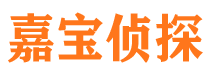 嘉宝侦探